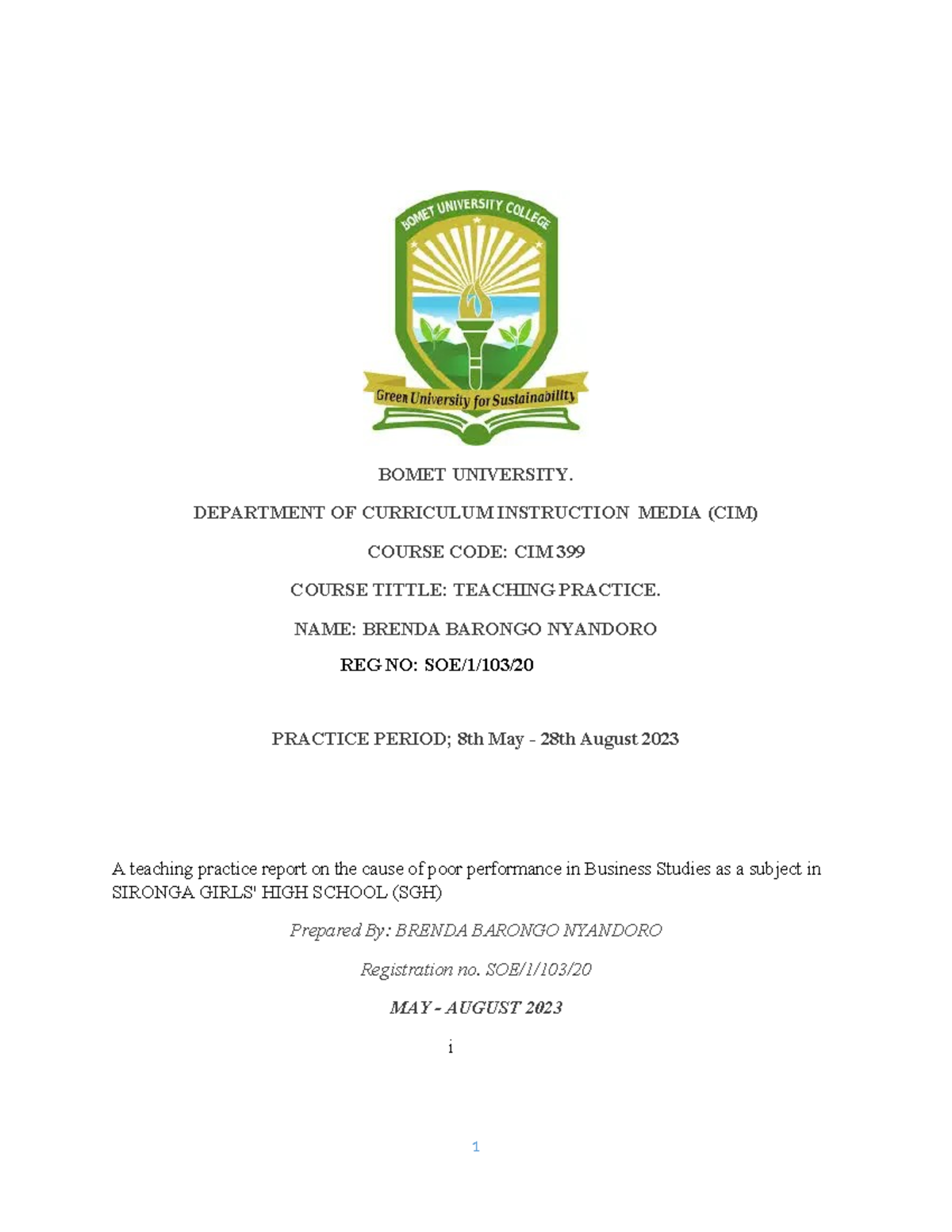 BOMET UNIVERSITY COLLEGE

Green University for Sustainability

BOMET UNIVERSITY.

DEPARTMENT OF CURRICULUM INSTRUCTION MEDIA (CIM)

COURSE CODE: CIM 399

COURSE TITTLE: TEACHING PRACTICE.

NAME: BRENDA BARONGO NYANDORO

REG NO: SOE/1/103/20

PRACTICE PERIOD; 8th May - 28th August 2023

A teaching practice report on the cause of poor performance in Business Studies as a subject in SIRONGA GIRLS' HIGH SCHOOL (SGH)

Prepared By: BRENDA BARONGO NYANDORO

Registration no. SOE/1/103/20

MAY - AUGUST 2023

i

1